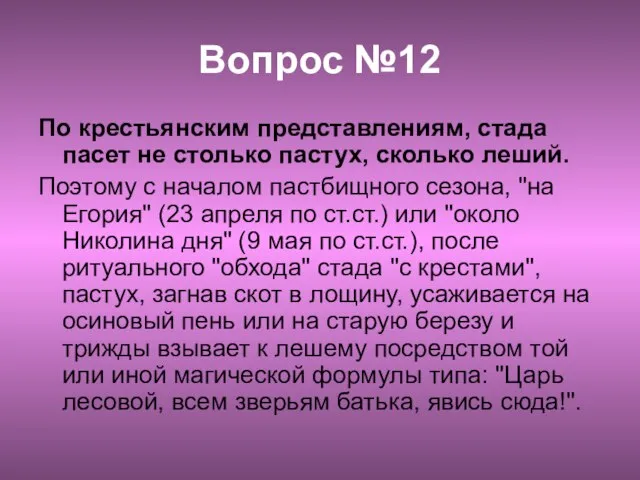 Вопрос №12

По крестьянским представлениям, стада пасет не столько пастух, сколько леший.

Поэтому с началом пастбищного сезона, "на Егория" (23 апреля по ст.ст.) или "около Николина дня" (9 мая по ст.ст.), после ритуального "обхода" стада "с крестами", пастух, загнав скот в лощину, усаживается на осиновый пень или на старую березу и трижды взывает к лешему посредством той или иной магической формулы типа: "Царь лесовой, всем зверьям батька, явись сюда!".